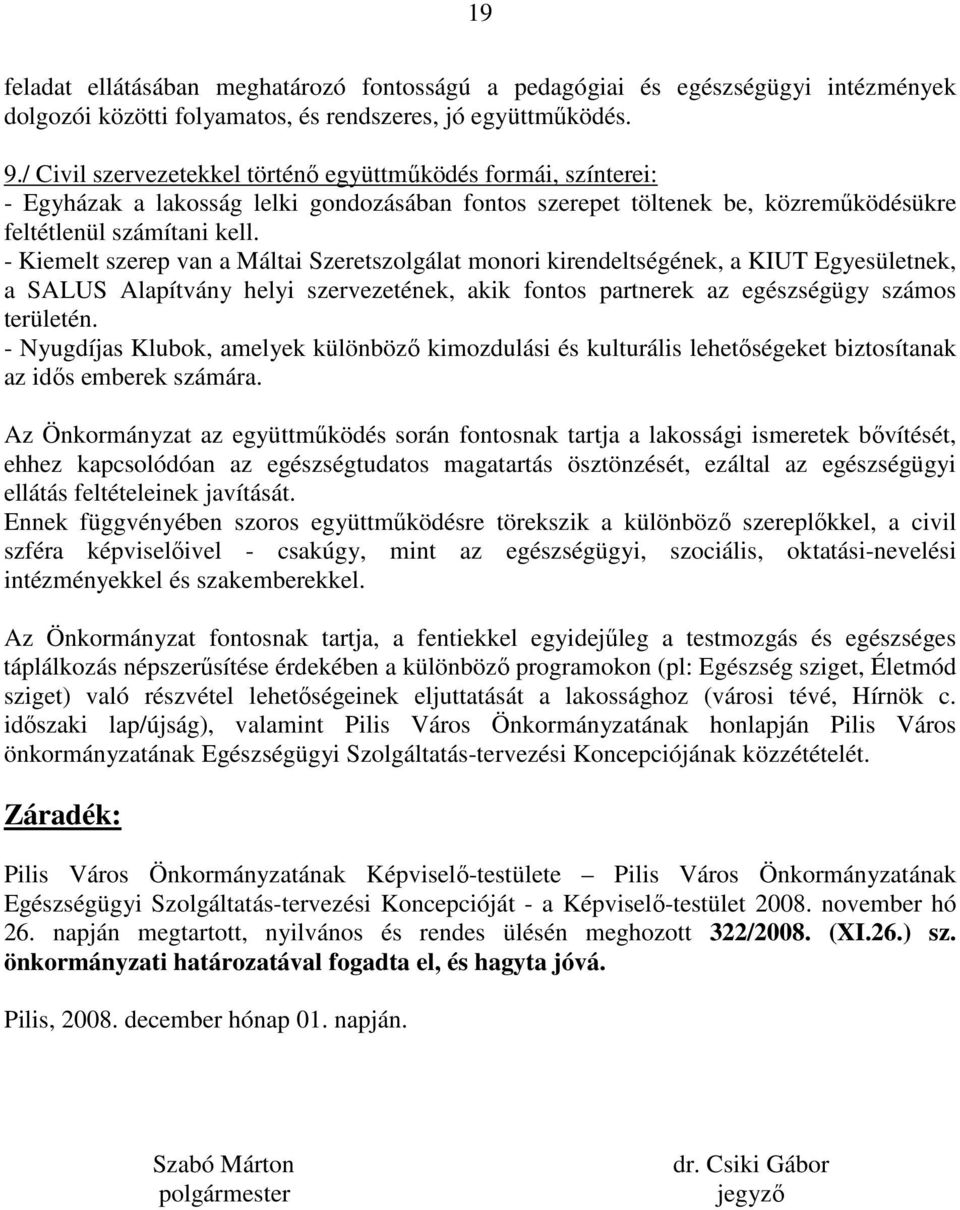 19

feladat ellátásában meghatározó fontosságú a pedagógiai és egészségügyi intézmények dolgozói közötti folyamatos, és rendszeres, jó együttműködés.

9./ Civil szervezetekkel történő együttműködés formái, színterei:
- Egyházak a lakosság lelki gondozásában fontos szerepet töltenek be, közreműködésükre feltétlenül számítani kell.
- Kiemelt szerep van a Máltai Szeretszolgálat monori kirendeltségének, a KIUT Egyesületnek, a SALUS Alapítvány helyi szervezetének, akik fontos partnerek az egészségügy számos területén.
- Nyugdíjas Klubok, amelyek különböző kimozdulási és kulturális lehetőségeket biztosítanak az idős emberek számára.

Az Önkormányzat az együttműködés során fontosnak tartja a lakossági ismeretek bővítését, ehhez kapcsolódóan az egészségtudatos magatartás ösztönzését, ezáltal az egészségügyi ellátás feltételeinek javítását.
Ennek függvényében szoros együttműködésre törekszik a különböző szereplőkkel, a civil szféra képviselőivel - csakúgy, mint az egészségügyi, szociális, oktatási-nevelési intézményekkel és szakemberekkel.

Az Önkormányzat fontosnak tartja, a fentiekkel egyidejűleg a testmozgás és egészséges táplálkozás népszerűsítése érdekében a különböző programokon (pl: Egészség sziget, Életmód sziget) való részvétel lehetőségeinek eljuttatását a lakossághoz (városi tévé, Hírnök c. időszaki lap/újság), valamint Pilis Város Önkormányzatának honlapján Pilis Város önkormányzatának Egészségügyi Szolgáltatás-tervezési Koncepciójának közzétételét.

Záradék:

Pilis Város Önkormányzatának Képviselő-testülete – Pilis Város Önkormányzatának Egészségügyi Szolgáltatás-tervezési Koncepcióját - a Képviselő-testület 2008. november hó 26. napján megtartott, nyilvános és rendes ülésén meghozott 322/2008. (XI.26.) sz. önkormányzati határozatával fogadta el, és hagyta jóvá.

Pilis, 2008. december hónap 01. napján.

Szabó Márton
polgármester

dr. Csiki Gábor
jegyző